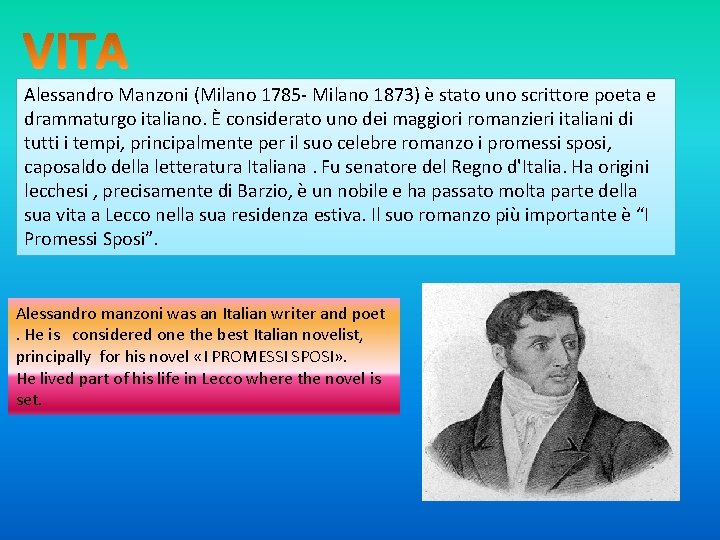 VITA

Alessandro Manzoni (Milano 1785- Milano 1873) è stato uno scrittore poeta e drammaturgo italiano. È considerato uno dei maggiori romanzieri italiani di tutti i tempi, principalmente per il suo celebre romanzo i promessi sposi, caposaldo della letteratura Italiana . Fu senatore del Regno d'Italia. Ha origini lecchesi , precisamente di Barzio, è un nobile e ha passato molta parte della sua vita a Lecco nella sua residenza estiva. Il suo romanzo più importante è “I Promessi Sposi”.

Alessandro manzoni was an Italian writer and poet . He is considered one the best Italian novelist, principally for his novel «I PROMESSI SPOSI».
He lived part of his life in Lecco where the novel is set.